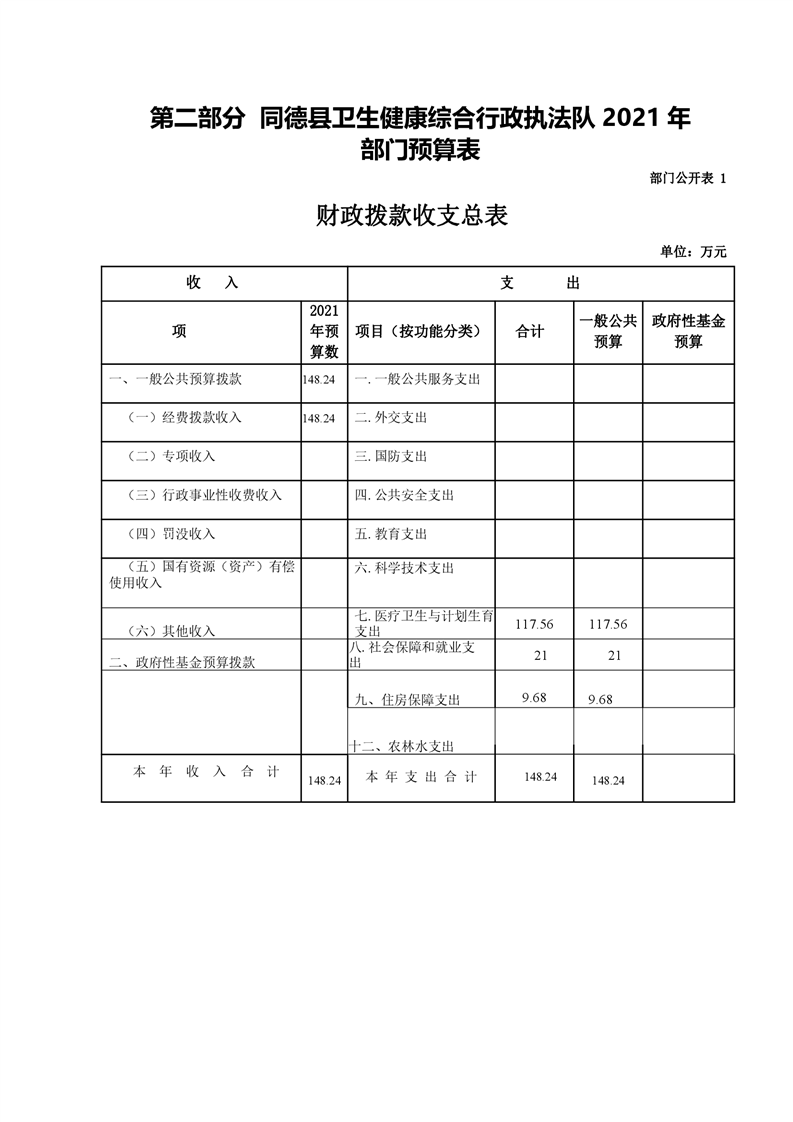 第二部分 同德县卫生健康综合行政执法队 2021 年部门预算表

部门公开表 1

财政拨款收支总表

单位：万元

| 收 入 | | 支 出 | | | |
|---|---|---|---|---|---|
| 项 | 2021年预算数 | 项目（按功能分类） | 合计 | 一般公共预算 | 政府性基金预算 |
| 一、一般公共预算拨款 | 148.24 | 一. 一般公共服务支出 | | | |
| （一）经费拨款收入 | 148.24 | 二. 外交支出 | | | |
| （二）专项收入 | | 三. 国防支出 | | | |
| （三）行政事业性收费收入 | | 四. 公共安全支出 | | | |
| （四）罚没收入 | | 五. 教育支出 | | | |
| （五）国有资源（资产）有偿使用收入 | | 六. 科学技术支出 | | | |
| （六）其他收入 | | 七. 医疗卫生与计划生育支出 | 117.56 | 117.56 | |
| 二、政府性基金预算拨款 | | 八. 社会保障和就业支出 | 21 | 21 | |
| | | 九、住房保障支出 | 9.68 | 9.68 | |
| | | 十二、农林水支出 | | | |
| 本 年 收 入 合 计 | 148.24 | 本 年 支 出 合 计 | 148.24 | 148.24 | |